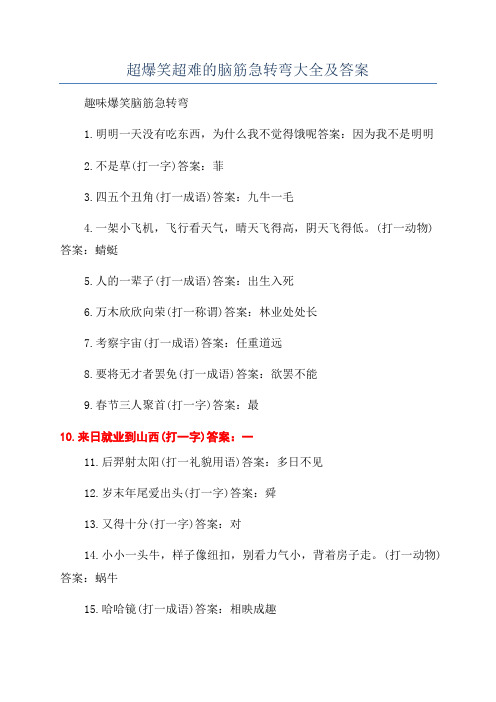 超爆笑超难的脑筋急转弯大全及答案

趣味爆笑脑筋急转弯

1.明明一天没有吃东西，为什么我不觉得饿呢答案：因为我不是明明

2.不是草(打一字)答案：菲

3.四五个丑角(打一成语)答案：九牛一毛

4.一架小飞机，飞行看天气，晴天飞得高，阴天飞得低。(打一动物)答案：蜻蜓

5.人的一辈子(打一成语)答案：出生入死

6.万木欣欣向荣(打一称谓)答案：林业处处长

7.考察宇宙(打一成语)答案：任重道远

8.要将无才者罢免(打一成语)答案：欲罢不能

9.春节三人聚首(打一字)答案：最

10.来日就业到山西(打一字)答案：一

11.后羿射太阳(打一礼貌用语)答案：多日不见

12.岁末年尾爱出头(打一字)答案：舜

13.又得十分(打一字)答案：对

14.小小一头牛，样子像纽扣，别看力气小，背着房子走。(打一动物)答案：蜗牛

15.哈哈镜(打一成语)答案：相映成趣